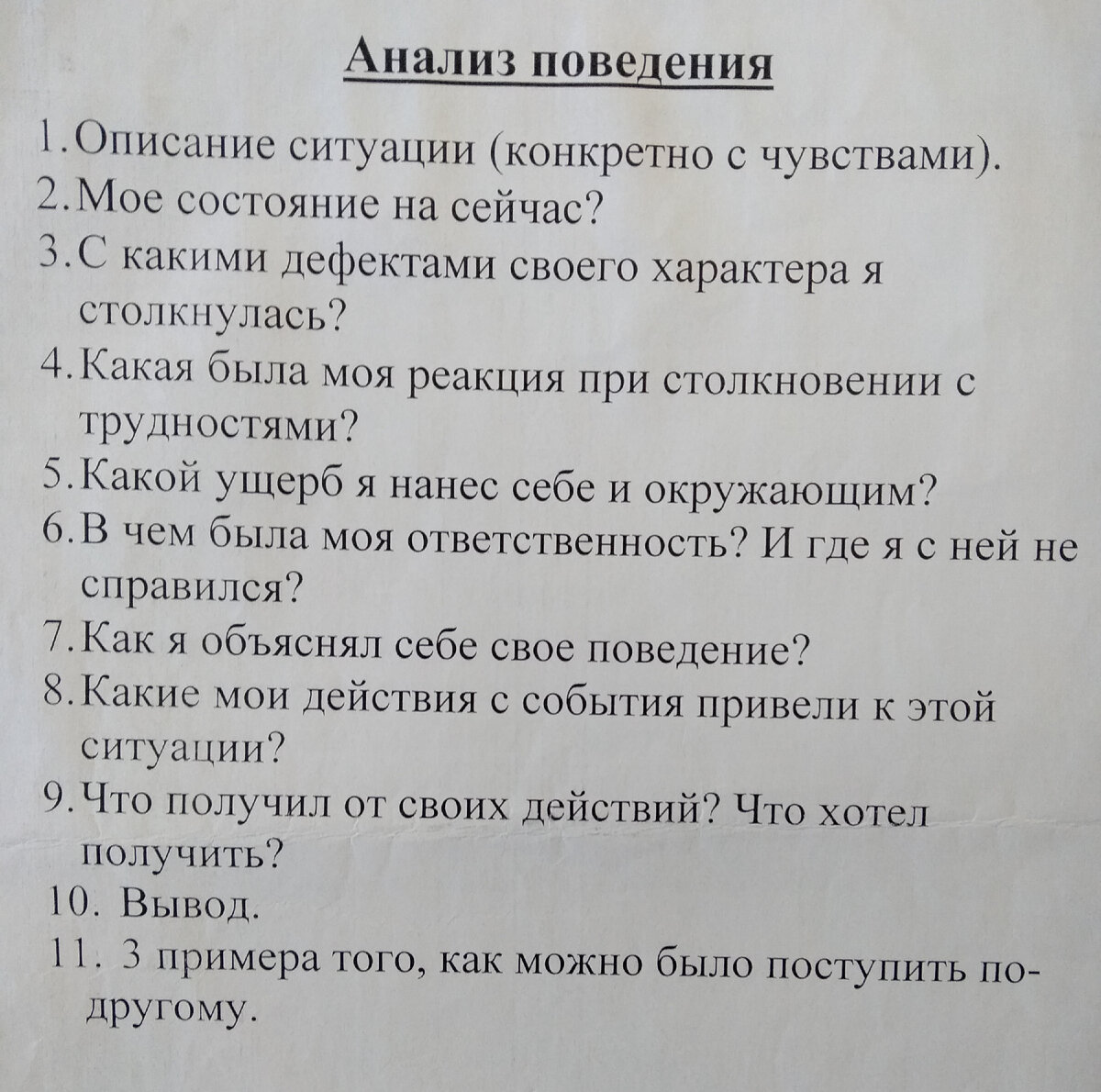 Анализ поведения

1. Описание ситуации (конкретно с чувствами).
2. Мое состояние на сейчас?
3. С какими дефектами своего характера я столкнулась?
4. Какая была моя реакция при столкновении с трудностями?
5. Какой ущерб я нанес себе и окружающим?
6. В чем была моя ответственность? И где я с ней не справился?
7. Как я объяснял себе свое поведение?
8. Какие мои действия с события привели к этой ситуации?
9. Что получил от своих действий? Что хотел получить?
10. Вывод.
11. 3 примера того, как можно было поступить по-другому.